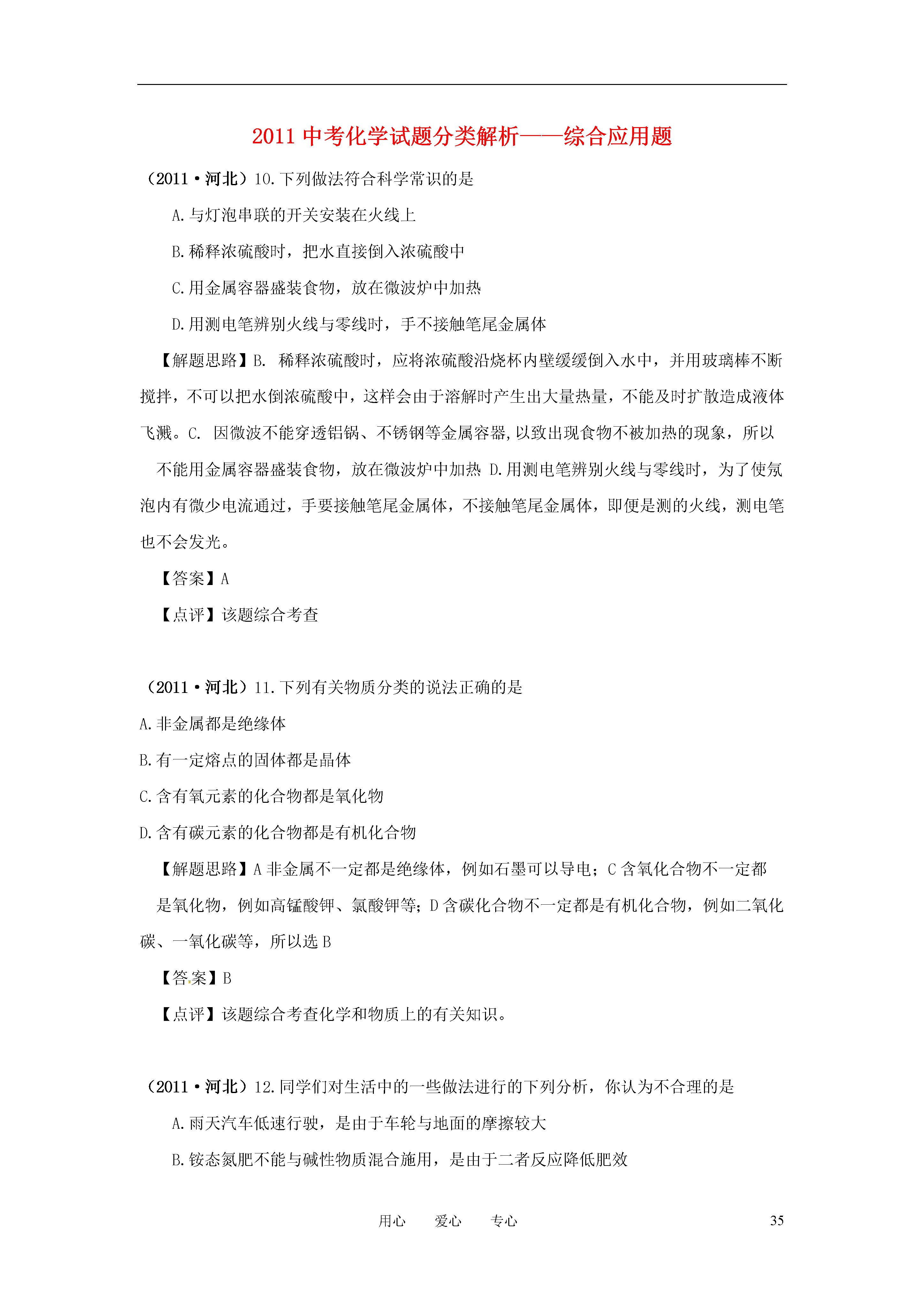 2011 中考化学试题分类解析——综合应用题

（2011·河北）10.下列做法符合科学常识的是

A.与灯泡串联的开关安装在火线上

B.稀释浓硫酸时，把水直接倒入浓硫酸中

C.用金属容器盛装食物，放在微波炉中加热

D.用测电笔辨别火线与零线时，手不接触笔尾金属体

【解题思路】B. 稀释浓硫酸时，应将浓硫酸沿烧杯内壁缓缓倒入水中，并用玻璃棒不断搅拌，不可以把水倒浓硫酸中，这样会由于溶解时产生出大量热量，不能及时扩散造成液体飞溅。C. 因微波不能穿透铝锅、不锈钢等金属容器,以致出现食物不被加热的现象，所以不能用金属容器盛装食物，放在微波炉中加热 D.用测电笔辨别火线与零线时，为了使氖泡内有微少电流通过，手要接触笔尾金属体，不接触笔尾金属体，即便是测的火线，测电笔也不会发光。

【答案】A

【点评】该题综合考查

（2011·河北）11.下列有关物质分类的说法正确的是

A.非金属都是绝缘体

B.有一定熔点的固体都是晶体

C.含有氧元素的化合物都是氧化物

D.含有碳元素的化合物都是有机化合物

【解题思路】A 非金属不一定都是绝缘体，例如石墨可以导电；C 含氧化合物不一定都是氧化物，例如高锰酸钾、氯酸钾等；D 含碳化合物不一定都是有机化合物，例如二氧化碳、一氧化碳等，所以选 B

【答案】B

【点评】该题综合考查化学和物质上的有关知识。

（2011·河北）12.同学们对生活中的一些做法进行的下列分析，你认为不合理的是

A.雨天汽车低速行驶，是由于车轮与地面的摩擦较大

B.铵态氮肥不能与碱性物质混合施用，是由于二者反应降低肥效

用心　　爱心　　专心　　35